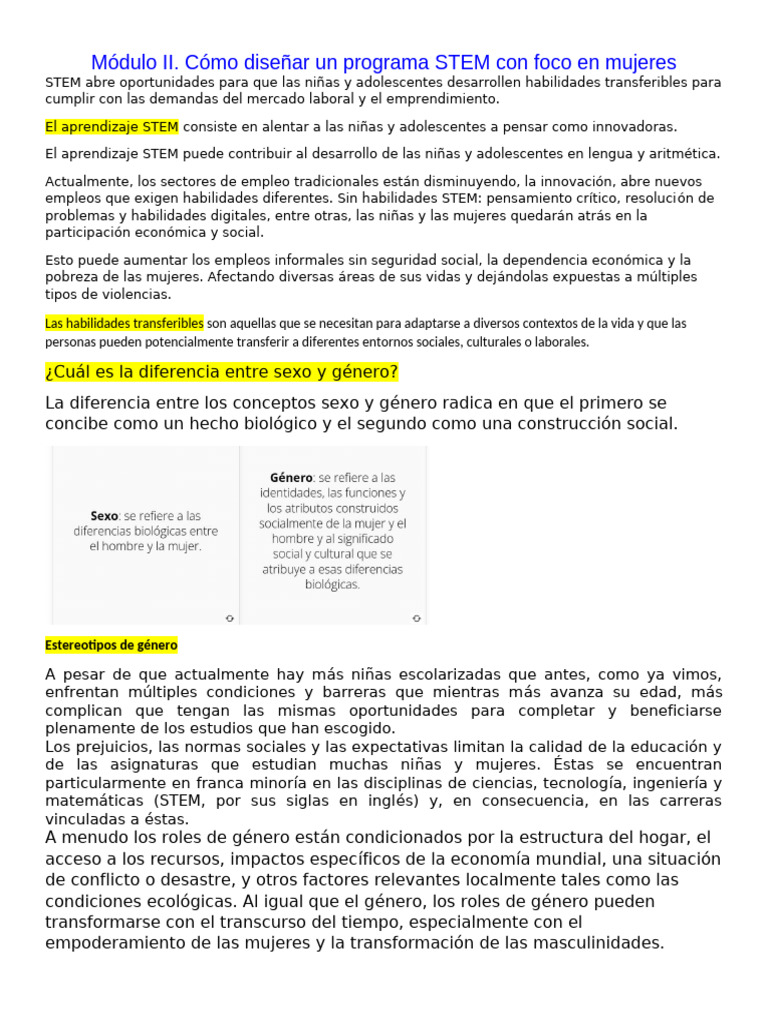 Módulo II. Cómo diseñar un programa STEM con foco en mujeres

STEM abre oportunidades para que las niñas y adolescentes desarrollen habilidades transferibles para cumplir con las demandas del mercado laboral y el emprendimiento.

El aprendizaje STEM consiste en alentar a las niñas y adolescentes a pensar como innovadoras.

El aprendizaje STEM puede contribuir al desarrollo de las niñas y adolescentes en lengua y aritmética.

Actualmente, los sectores de empleo tradicionales están disminuyendo, la innovación, abre nuevos empleos que exigen habilidades diferentes. Sin habilidades STEM: pensamiento crítico, resolución de problemas y habilidades digitales, entre otras, las niñas y las mujeres quedarán atrás en la participación económica y social.

Esto puede aumentar los empleos informales sin seguridad social, la dependencia económica y la pobreza de las mujeres. Afectando diversas áreas de sus vidas y dejándolas expuestas a múltiples tipos de violencias.

Las habilidades transferibles son aquellas que se necesitan para adaptarse a diversos contextos de la vida y que las personas pueden potencialmente transferir a diferentes entornos sociales, culturales o laborales.

¿Cuál es la diferencia entre sexo y género?

La diferencia entre los conceptos sexo y género radica en que el primero se concibe como un hecho biológico y el segundo como una construcción social.

Sexo: se refiere a las diferencias biológicas entre el hombre y la mujer.

Género: se refiere a las identidades, las funciones y los atributos construidos socialmente de la mujer y el hombre y al significado social y cultural que se atribuye a esas diferencias biológicas.

Estereotipos de género

A pesar de que actualmente hay más niñas escolarizadas que antes, como ya vimos, enfrentan múltiples condiciones y barreras que mientras más avanza su edad, más complican que tengan las mismas oportunidades para completar y beneficiarse plenamente de los estudios que han escogido.
Los prejuicios, las normas sociales y las expectativas limitan la calidad de la educación y de las asignaturas que estudian muchas niñas y mujeres. Éstas se encuentran particularmente en franca minoría en las disciplinas de ciencias, tecnología, ingeniería y matemáticas (STEM, por sus siglas en inglés) y, en consecuencia, en las carreras vinculadas a éstas.
A menudo los roles de género están condicionados por la estructura del hogar, el acceso a los recursos, impactos específicos de la economía mundial, una situación de conflicto o desastre, y otros factores relevantes localmente tales como las condiciones ecológicas. Al igual que el género, los roles de género pueden transformarse con el transcurso del tiempo, especialmente con el empoderamiento de las mujeres y la transformación de las masculinidades.